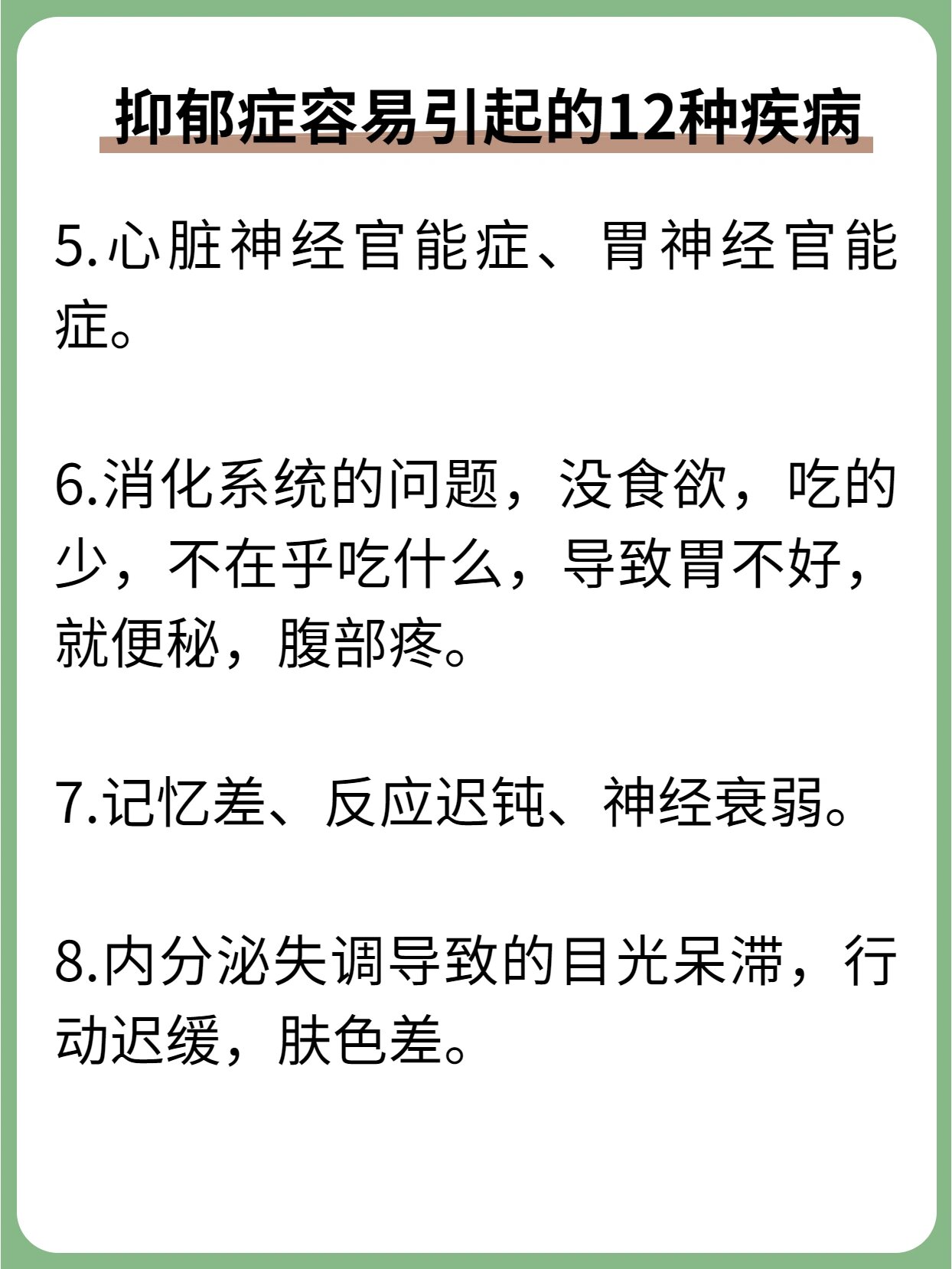 抑郁症容易引起的12种疾病

5.心脏神经官能症、胃神经官能症。

6.消化系统的问题，没食欲，吃的少，不在乎吃什么，导致胃不好，就便秘，腹部疼。

7.记忆差、反应迟钝、神经衰弱。

8.内分泌失调导致的目光呆滞，行动迟缓，肤色差。